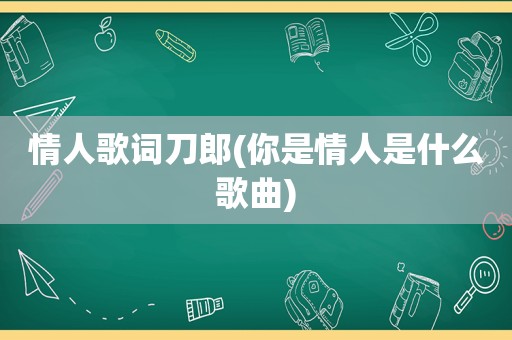 情人歌词刀郎(你是情人是什么歌曲)